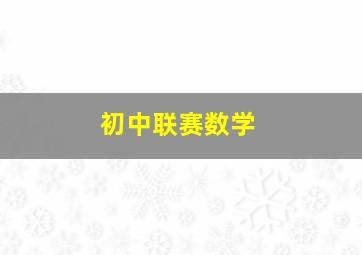 初中联赛数学